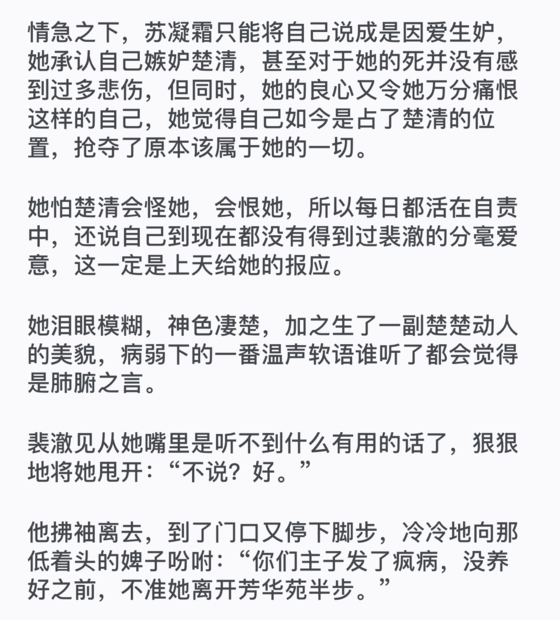 情急之下，苏凝霜只能将自己说成是因爱生妒，她承认自己嫉妒楚清，甚至对于她的死并没有感到过多悲伤，但同时，她的良心又令她万分痛恨这样的自己，她觉得自己如今是占了楚清的位置，抢夺了原本该属于她的一切。

她怕楚清会怪她，会恨她，所以每日都活在自责中，还说自己到现在都没有得到过裴澈的分毫爱意，这一定是上天给她的报应。

她泪眼模糊，神色凄楚，加之生了一副楚楚动人的美貌，病弱下的一番温声软语谁听了都会觉得是肺腑之言。

裴澈见从她嘴里是听不到什么有用的话了，狠狠地将她甩开：“不说？好。”

他拂袖离去，到了门口又停下脚步，冷冷地向那低着头的婢子吩咐：“你们主子发了疯病，没养好之前，不准她离开芳华苑半步。”